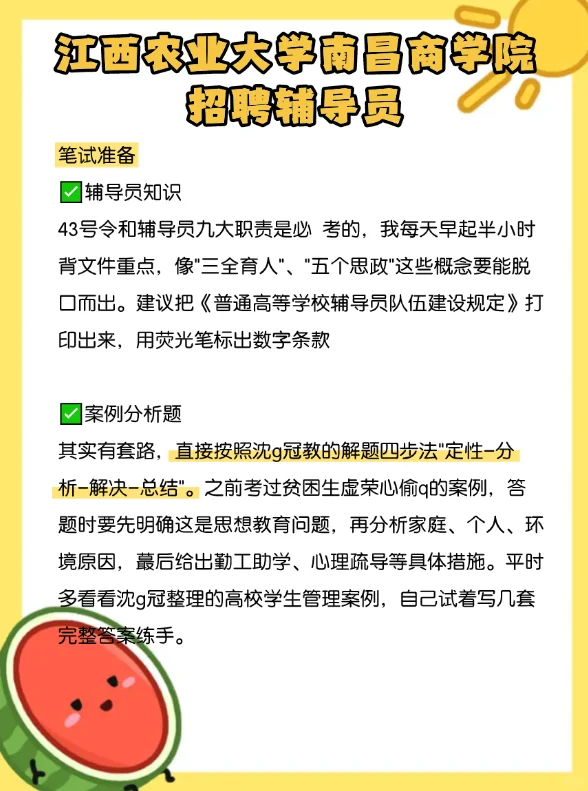 江西农业大学南昌商学院
招聘辅导员

笔试准备

✅辅导员知识

43号令和辅导员九大职责是必 考的，我每天早起半小时背文件重点，像"三全育人"、"五个思政"这些概念要能脱口而出。建议把《普通高等学校辅导员队伍建设规定》打印出来，用荧光笔标出数字条款

✅案例分析题

其实有套路，直接按照沈g冠教的解题四步法"定性-分析-解决-总结"。之前考过贫困生虚荣心偷q的案例，答题时要先明确这是思想教育问题，再分析家庭、个人、环境原因，蕞后给出勤工助学、心理疏导等具体措施。平时多看看沈g冠整理的高校学生管理案例，自己试着写几套完整答案练手。